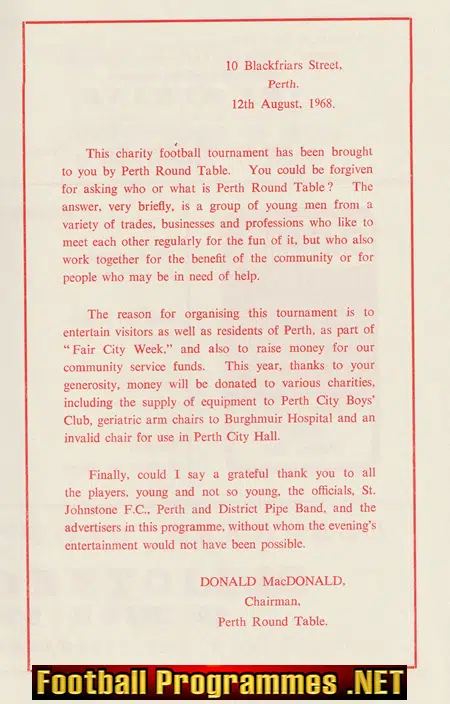 10 Blackfriars Street,
Perth.
12th August, 1968.

This charity football tournament has been brought to you by Perth Round Table. You could be forgiven for asking who or what is Perth Round Table? The answer, very briefly, is a group of young men from a variety of trades, businesses and professions who like to meet each other regularly for the fun of it, but who also work together for the benefit of the community or for people who may be in need of help.

The reason for organising this tournament is to entertain visitors as well as residents of Perth, as part of "Fair City Week," and also to raise money for our community service funds. This year, thanks to your generosity, money will be donated to various charities, including the supply of equipment to Perth City Boys' Club, geriatric arm chairs to Burghmuir Hospital and an invalid chair for use in Perth City Hall.

Finally, could I say a grateful thank you to all the players, young and not so young, the officials, St. Johnstone F.C., Perth and District Pipe Band, and the advertisers in this programme, without whom the evening's entertainment would not have been possible.

DONALD MacDONALD,
Chairman,
Perth Round Table.

Football Programmes .NET